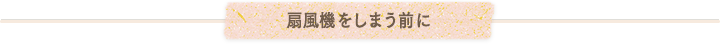 扇風機をしまう前に